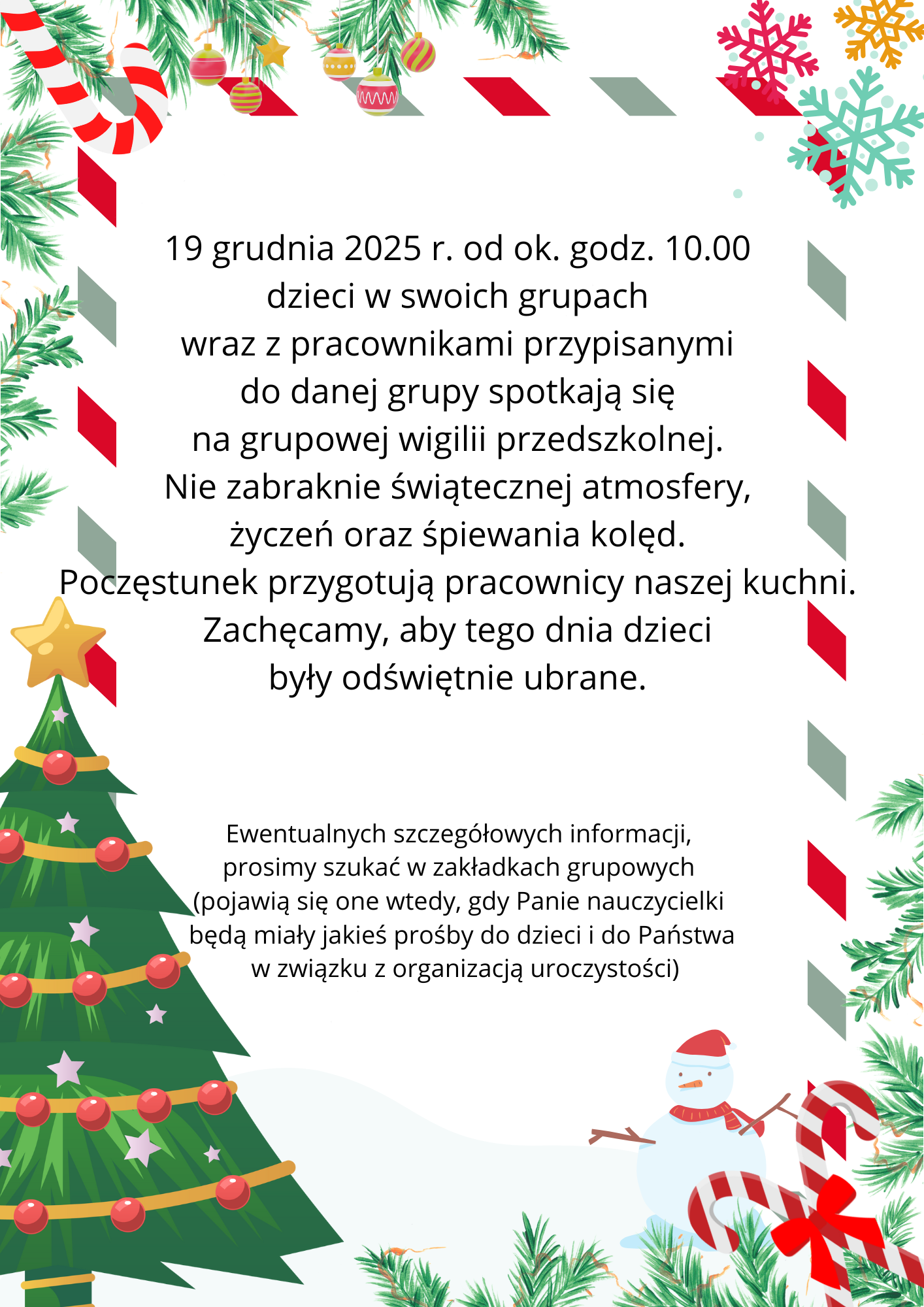 19 grudnia 2025 r. od ok. godz. 10.00
dzieci w swoich grupach
wraz z pracownikami przypisanymi
do danej grupy spotkają się
na grupowej wigilii przedszkolnej.
Nie zabraknie świątecznej atmosfery,
życzeń oraz śpiewania kolęd.
Poczęstunek przygotują pracownicy naszej kuchni.
Zachęcamy, aby tego dnia dzieci
były odświętnie ubrane.

Ewentualnych szczegółowych informacji,
prosimy szukać w zakładkach grupowych
(pojawią się one wtedy, gdy Panie nauczycielki
będą miały jakieś prośby do dzieci i do Państwa
w związku z organizacją uroczystości)